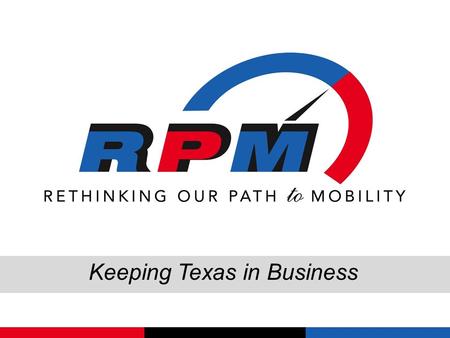 RPM

RETHINKING OUR PATH to MOBILITY

Keeping Texas in Business